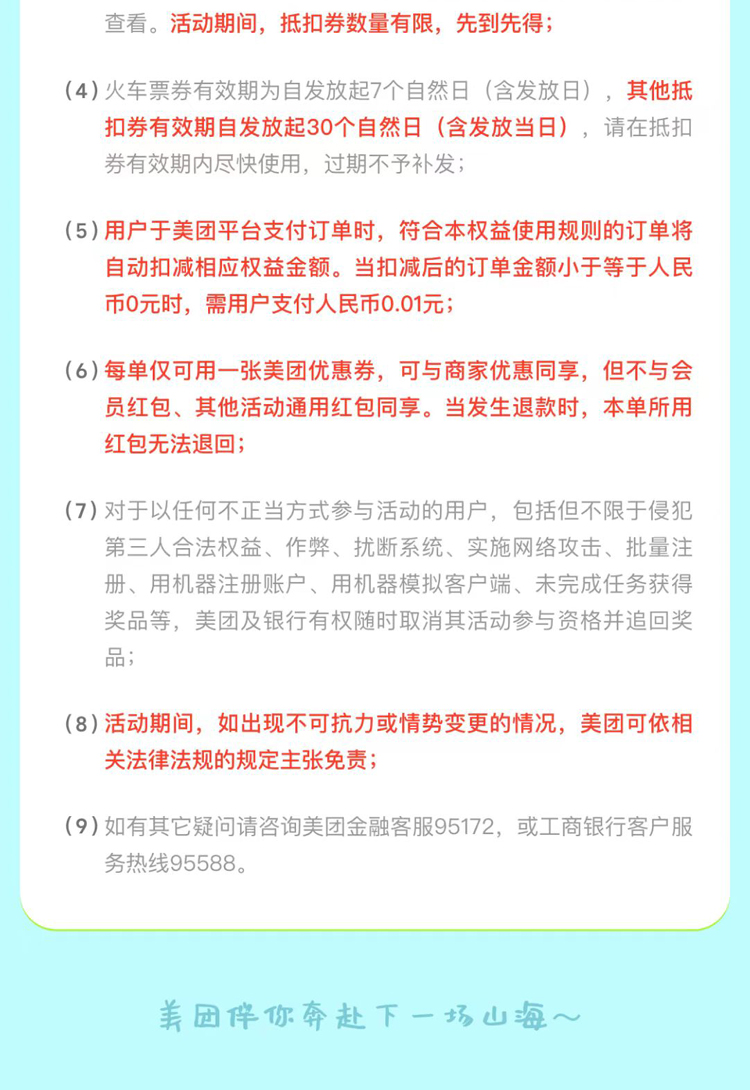 查看。活动期间，抵扣券数量有限，先到先得；

（4）火车票券有效期为自发放起7个自然日（含发放日），其他抵扣券有效期自发放起30个自然日（含发放当日），请在抵扣券有效期内尽快使用，过期不予补发；

（5）用户于美团平台支付订单时，符合本权益使用规则的订单将自动扣减相应权益金额。当扣减后的订单金额小于等于人民币0元时，需用户支付人民币0.01元；

（6）每单仅可用一张美团优惠券，可与商家优惠同享，但不与会员红包、其他活动通用红包同享。当发生退款时，本单所用红包无法退回；

（7）对于以任何不正当方式参与活动的用户，包括但不限于侵犯第三人合法权益、作弊、扰断系统、实施网络攻击、批量注册、用机器注册账户、用机器模拟客户端、未完成任务获得奖品等，美团及银行有权随时取消其活动参与资格并追回奖品；

（8）活动期间，如出现不可抗力或情势变更的情况，美团可依相关法律法规的规定主张免责；

（9）如有其它疑问请咨询美团金融客服95172，或工商银行客户服务热线95588。

美团伴你奔赴下一场山海～